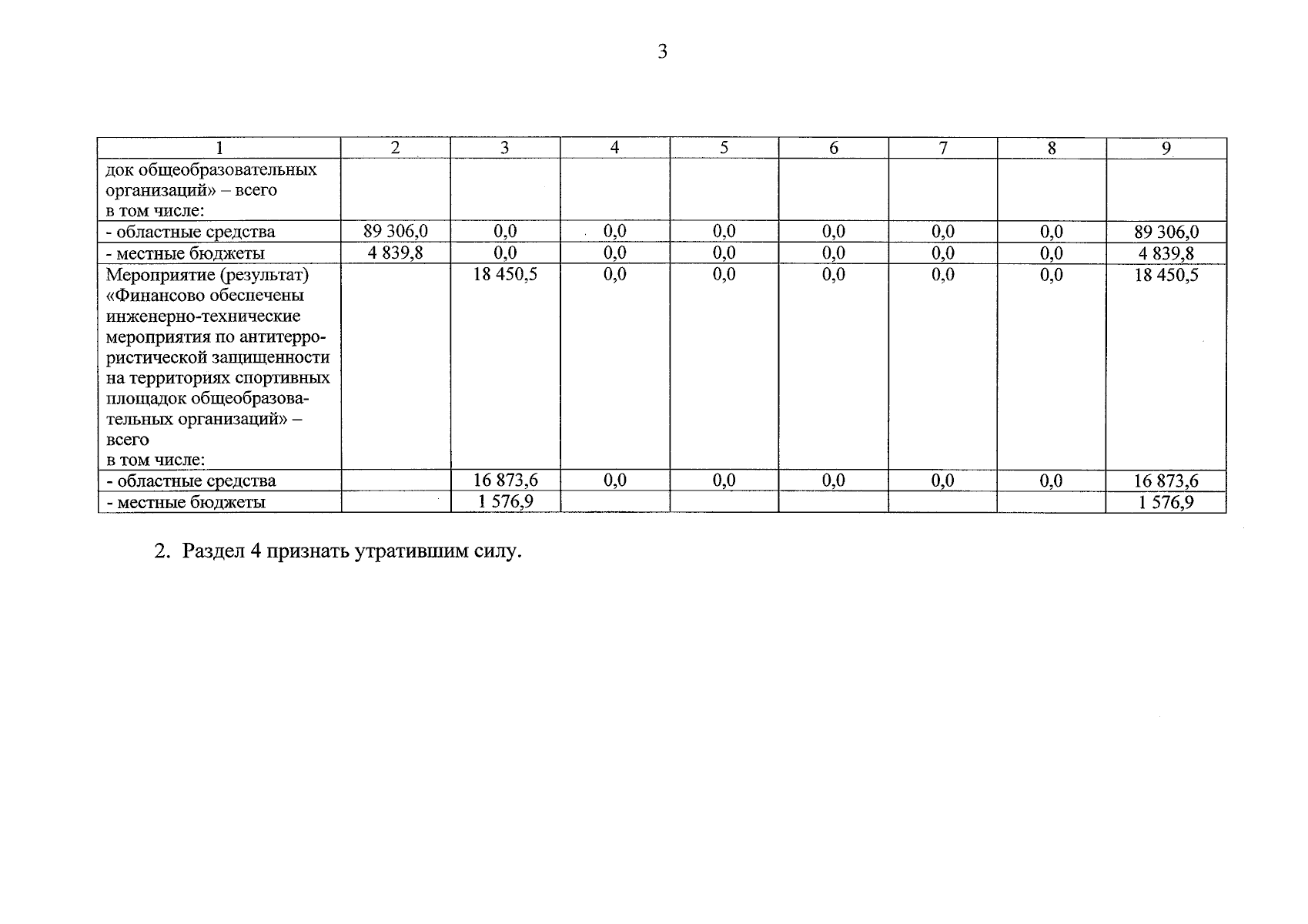 3

| 1 | 2 | 3 | 4 | 5 | 6 | 7 | 8 | 9 |
|---|---|---|---|---|---|---|---|---|
| док общеобразовательных организаций» – всего в том числе: | | | | | | | | |
| - областные средства | 89 306,0 | 0,0 | 0,0 | 0,0 | 0,0 | 0,0 | 0,0 | 89 306,0 |
| - местные бюджеты | 4 839,8 | 0,0 | 0,0 | 0,0 | 0,0 | 0,0 | 0,0 | 4 839,8 |
| Мероприятие (результат) «Финансово обеспечены инженерно-технические мероприятия по антитеррористической защищенности на территориях спортивных площадок общеобразовательных организаций» – всего в том числе: | | 18 450,5 | 0,0 | 0,0 | 0,0 | 0,0 | 0,0 | 18 450,5 |
| - областные средства | | 16 873,6 | 0,0 | 0,0 | 0,0 | 0,0 | 0,0 | 16 873,6 |
| - местные бюджеты | | 1 576,9 | | | | | | 1 576,9 |

2. Раздел 4 признать утратившим силу.